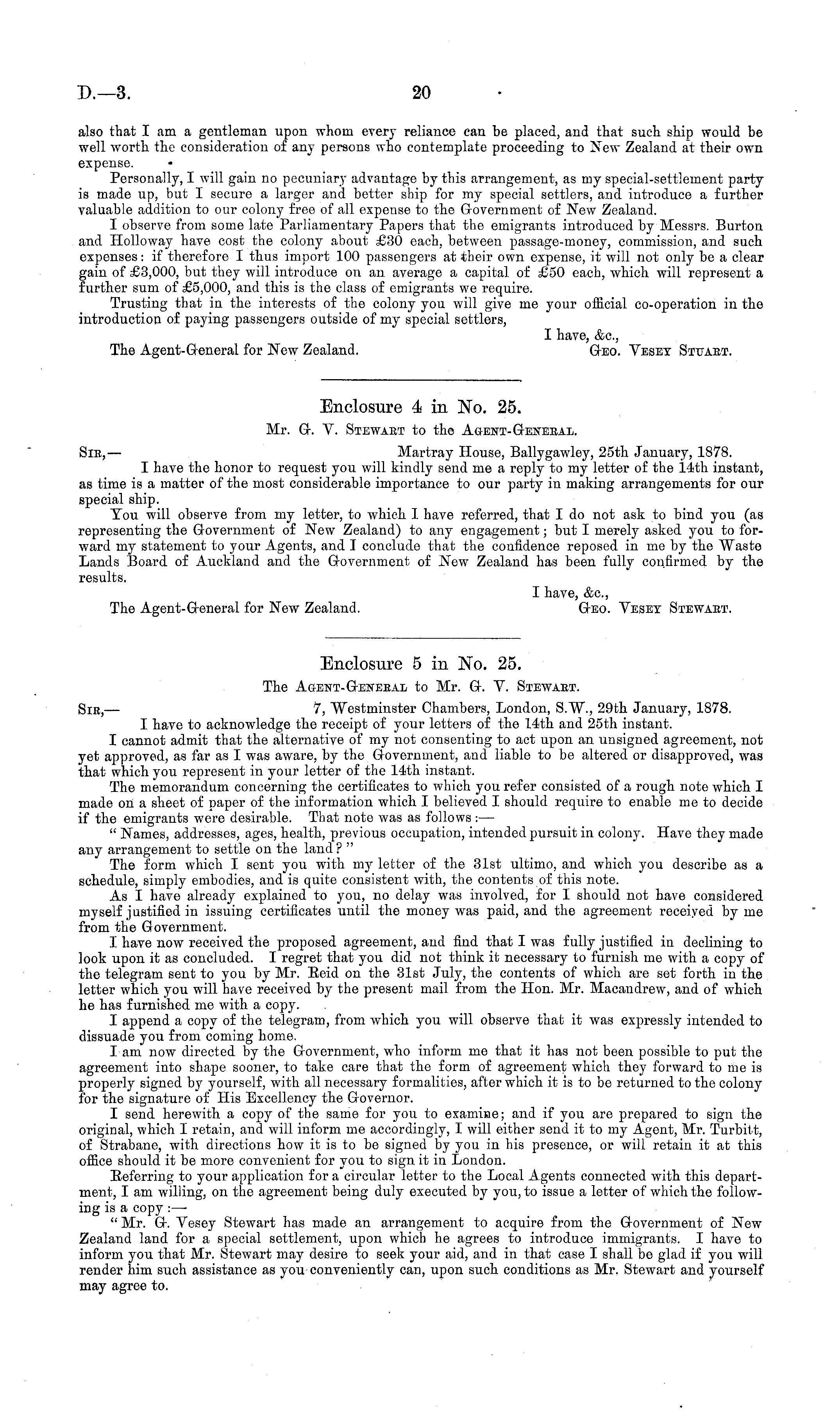 D.—3. 20

also that I am a gentleman upon whom every reliance can be placed, and that such ship would be well worth the consideration of any persons who contemplate proceeding to New Zealand at their own expense.

Personally, I will gain no pecuniary advantage by this arrangement, as my special-settlement party is made up, but I secure a larger and better ship for my special settlers, and introduce a further valuable addition to our colony free of all expense to the Government of New Zealand.

I observe from some late Parliamentary Papers that the emigrants introduced by Messrs. Burton and Holloway have cost the colony about £30 each, between passage-money, commission, and such expenses: if therefore I thus import 100 passengers at their own expense, it will not only be a clear gain of £3,000, but they will introduce on an average a capital of £50 each, which will represent a further sum of £5,000, and this is the class of emigrants we require.

Trusting that in the interests of the colony you will give me your official co-operation in the introduction of paying passengers outside of my special settlers,

I have, &c.,

The Agent-General for New Zealand. Geo. Vesey Stuart.

Enclosure 4 in No. 25.

Mr. G. V. Stewart to the Agent-General.

Sir,— Martray House, Ballygawley, 25th January, 1878.

I have the honor to request you will kindly send me a reply to my letter of the 14th instant, as time is a matter of the most considerable importance to our party in making arrangements for our special ship.

You will observe from my letter, to which I have referred, that I do not ask to bind you (as representing the Government of New Zealand) to any engagement; but I merely asked you to forward my statement to your Agents, and I conclude that the confidence reposed in me by the Waste Lands Board of Auckland and the Government of New Zealand has been fully confirmed by the results.

I have, &c.,

The Agent-General for New Zealand. Geo. Vesey Stewart.

Enclosure 5 in No. 25.

The Agent-General to Mr. G. V. Stewart.

Sir,— 7, Westminster Chambers, London, S.W., 29th January, 1878.

I have to acknowledge the receipt of your letters of the 14th and 25th instant.

I cannot admit that the alternative of my not consenting to act upon an unsigned agreement, not yet approved, as far as I was aware, by the Government, and liable to be altered or disapproved, was that which you represent in your letter of the 14th instant.

The memorandum concerning the certificates to which you refer consisted of a rough note which I made on a sheet of paper of the information which I believed I should require to enable me to decide if the emigrants were desirable. That note was as follows:—

"Names, addresses, ages, health, previous occupation, intended pursuit in colony. Have they made any arrangement to settle on the land?"

The form which I sent you with my letter of the 31st ultimo, and which you describe as a schedule, simply embodies, and is quite consistent with, the contents of this note.

As I have already explained to you, no delay was involved, for I should not have considered myself justified in issuing certificates until the money was paid, and the agreement received by me from the Government.

I have now received the proposed agreement, and find that I was fully justified in declining to look upon it as concluded. I regret that you did not think it necessary to furnish me with a copy of the telegram sent to you by Mr. Reid on the 31st July, the contents of which are set forth in the letter which you will have received by the present mail from the Hon. Mr. Macandrew, and of which he has furnished me with a copy.

I append a copy of the telegram, from which you will observe that it was expressly intended to dissuade you from coming home.

I am now directed by the Government, who inform me that it has not been possible to put the agreement into shape sooner, to take care that the form of agreement which they forward to me is properly signed by yourself, with all necessary formalities, after which it is to be returned to the colony for the signature of His Excellency the Governor.

I send herewith a copy of the same for you to examine; and if you are prepared to sign the original, which I retain, and will inform me accordingly, I will either send it to my Agent, Mr. Turbitt, of Strabane, with directions how it is to be signed by you in his presence, or will retain it at this office should it be more convenient for you to sign it in London.

Referring to your application for a circular letter to the Local Agents connected with this department, I am willing, on the agreement being duly executed by you, to issue a letter of which the following is a copy:—

"Mr. G. Vesey Stewart has made an arrangement to acquire from the Government of New Zealand land for a special settlement, upon which he agrees to introduce immigrants. I have to inform you that Mr. Stewart may desire to seek your aid, and in that case I shall be glad if you will render him such assistance as you conveniently can, upon such conditions as Mr. Stewart and yourself may agree to.